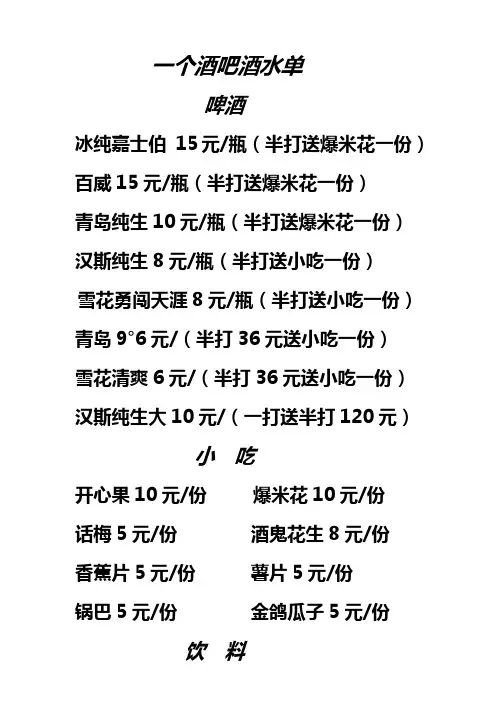 一个酒吧酒水单

啤酒

冰纯嘉士伯 15元/瓶（半打送爆米花一份）

百威15元/瓶（半打送爆米花一份）

青岛纯生10元/瓶（半打送爆米花一份）

汉斯纯生8元/瓶（半打送小吃一份）

雪花勇闯天涯8元/瓶（半打送小吃一份）

青岛9°6元/（半打36元送小吃一份）

雪花清爽6元/（半打36元送小吃一份）

汉斯纯生大10元/（一打送半打120元）

小 吃

开心果10元/份 爆米花10元/份

话梅5元/份 酒鬼花生8元/份

香蕉片5元/份 薯片5元/份

锅巴5元/份 金鸽瓜子5元/份

饮 料